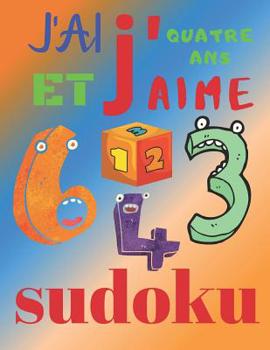 J'AI QUATRE ANS ET J'AIME

3
1 2

6 4 3

sudoku